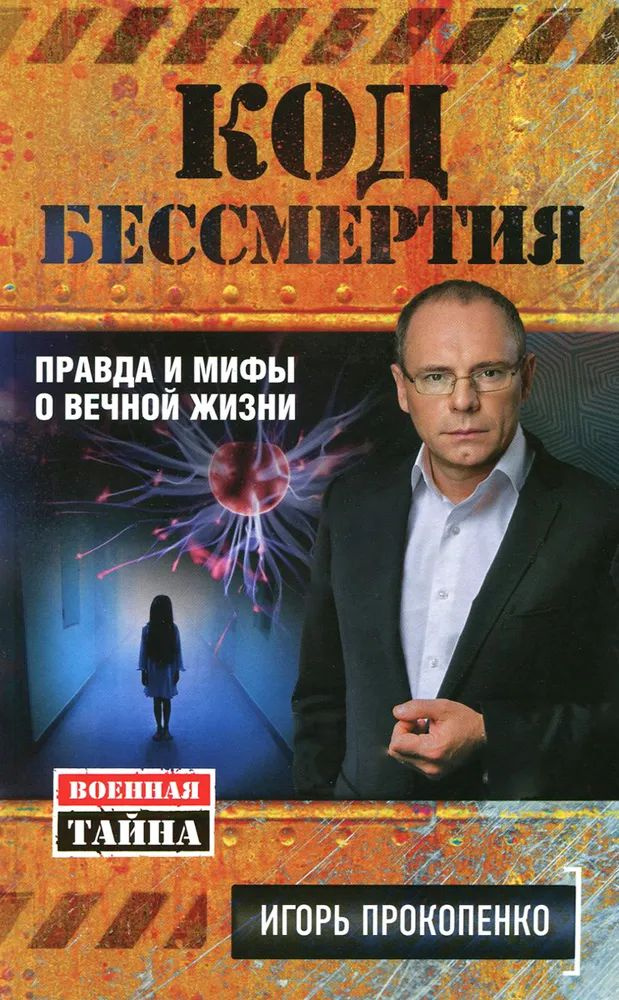 КОД
БЕССМЕРТИЯ

ПРАВДА И МИФЫ О ВЕЧНОЙ ЖИЗНИ

ВОЕННАЯ
ТАЙНА

ИГОРЬ ПРОКОПЕНКО